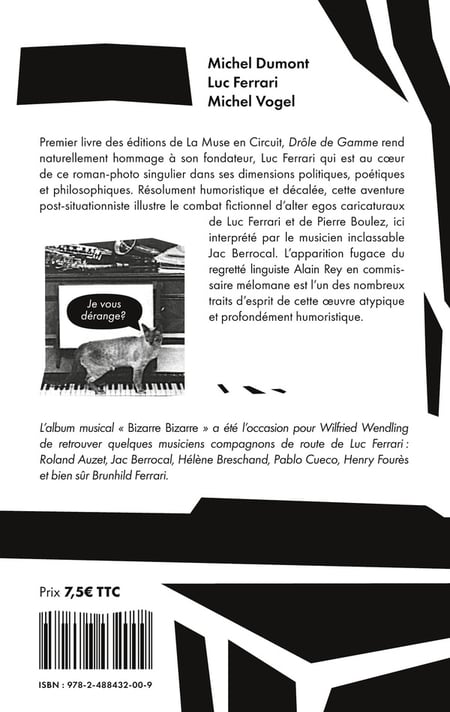 Michel Dumont
Luc Ferrari
Michel Vogel

Premier livre des éditions de La Muse en Circuit, Drôle de Gamme rend naturellement hommage à son fondateur, Luc Ferrari qui est au cœur de ce roman-photo singulier dans ses dimensions politiques, poétiques et philosophiques. Résolument humoristique et décalée, cette aventure post-situationniste illustre le combat fictionnel d'alter egos caricaturaux de Luc Ferrari et de Pierre Boulez, ici interprété par le musicien inclassable Jac Berrocal. L'apparition fugace du regretté linguiste Alain Rey en commissaire mélomane est l'un des nombreux traits d'esprit de cette œuvre atypique et profondément humoristique.

Je vous dérange?

L'album musical « Bizarre Bizarre » a été l'occasion pour Wilfried Wendling de retrouver quelques musiciens compagnons de route de Luc Ferrari : Roland Auzet, Jac Berrocal, Hélène Breschand, Pablo Cueco, Henry Fourès et bien sûr Brunhild Ferrari.

Prix 7,5€ TTC

ISBN : 978-2-488432-00-9